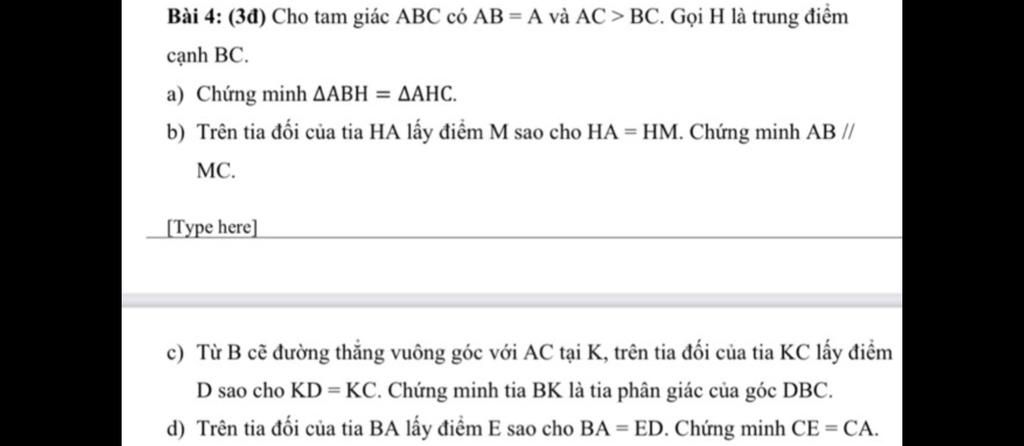 **Bài 4: (3đ)** Cho tam giác ABC có AB = A và AC > BC. Gọi H là trung điểm cạnh BC.

a) Chứng minh $\Delta ABH = \Delta AHC$.

b) Trên tia đối của tia HA lấy điểm M sao cho HA = HM. Chứng minh AB // MC.

[Type here]

c) Từ B cẽ đường thẳng vuông góc với AC tại K, trên tia đối của tia KC lấy điểm D sao cho KD = KC. Chứng minh tia BK là tia phân giác của góc DBC.

d) Trên tia đối của tia BA lấy điểm E sao cho BA = ED. Chứng minh CE = CA.